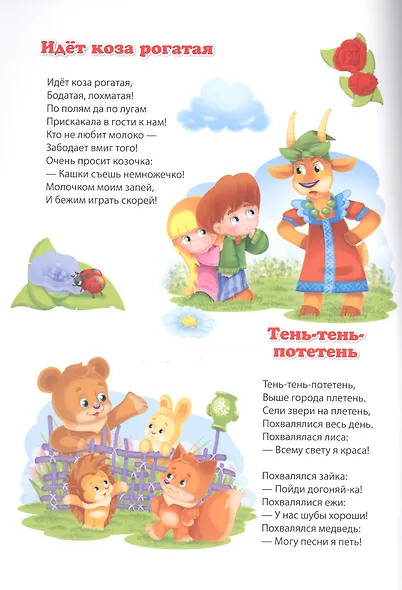 Идёт коза рогатая

Идёт коза рогатая,
Бодатая, лохматая!
По полям да по лугам
Прискакала в гости к нам!
Кто не любит молоко —
Забодает вмиг того!
Очень просит козочка:
— Кашки съешь немножечко!
Молочком моим запей,
И бежим играть скорей!

Тень-тень-потетень

Тень-тень-потетень,
Выше города плетень.
Сели звери на плетень,
Похвалялися весь день.
Похвалялася лиса:
— Всему свету я краса!

Похвалялся зайка:
— Пойди догоняй-ка!
Похвалялися ежи:
— У нас шубы хороши!
Похвалялся медведь:
— Могу песни я петь!